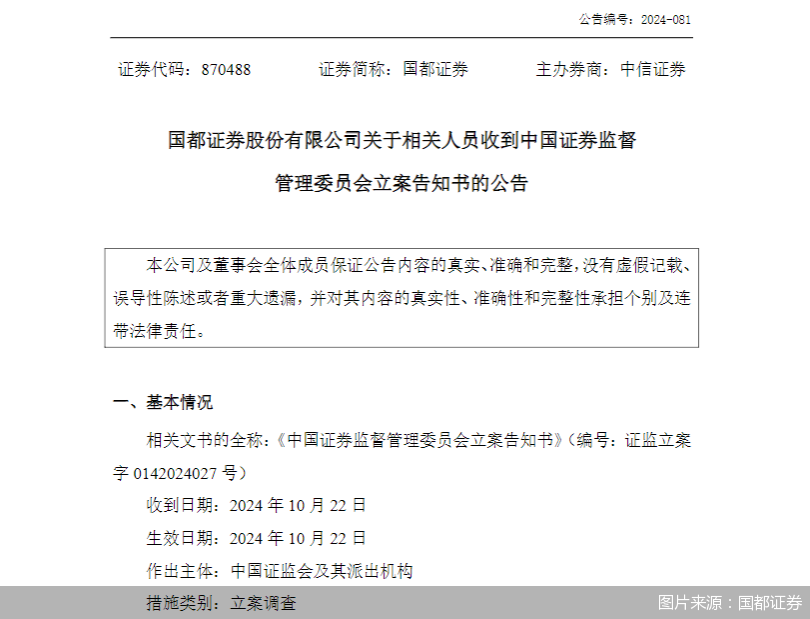 公告编号：2024-081

证券代码：870488　　证券简称：国都证券　　主办券商：中信证券

国都证券股份有限公司关于相关人员收到中国证券监督管理委员会立案告知书的公告

本公司及董事会全体成员保证公告内容的真实、准确和完整，没有虚假记载、误导性陈述或者重大遗漏，并对其内容的真实性、准确性和完整性承担个别及连带法律责任。

一、基本情况

相关文书的全称：《中国证券监督管理委员会立案告知书》（编号：证监立案字 0142024027 号）

收到日期：2024 年 10 月 22 日

生效日期：2024 年 10 月 22 日

作出主体：中国证监会及其派出机构

措施类别：立案调查

图片来源：国都证券